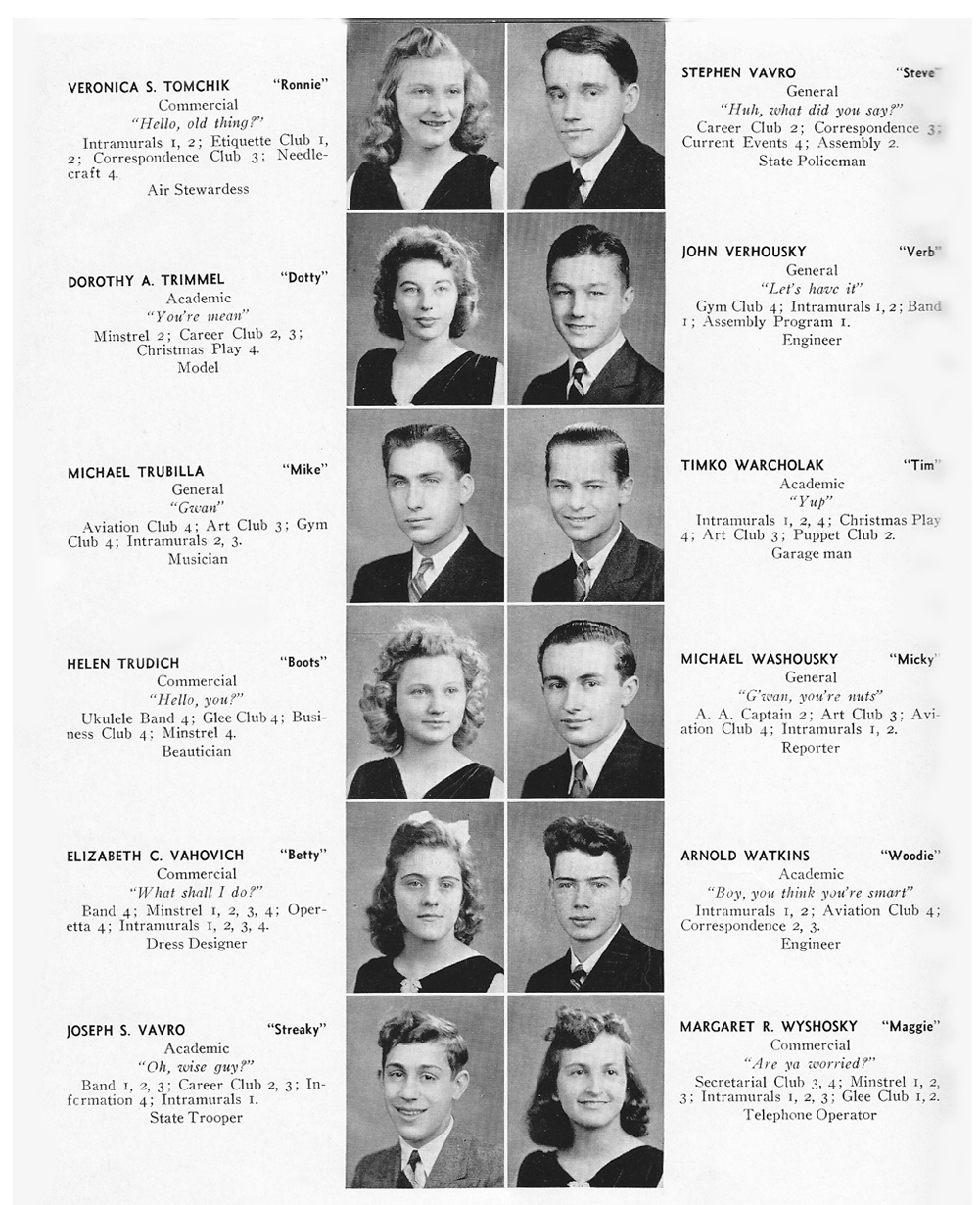 VERONICA S. TOMCHIK "Ronnie"
Commercial
"Hello, old thing?"
Intramurals 1, 2; Etiquette Club 1, 2; Correspondence Club 3; Needlecraft 4.
Air Stewardess

DOROTHY A. TRIMMEL "Dotty"
Academic
"You're mean"
Minstrel 2; Career Club 2, 3; Christmas Play 4.
Model

MICHAEL TRUBILLA "Mike"
General
"Gwan"
Aviation Club 4; Art Club 3; Gym Club 4; Intramurals 2, 3.
Musician

HELEN TRUDICH "Boots"
Commercial
"Hello, you?"
Ukulele Band 4; Glee Club 4; Business Club 4; Minstrel 4.
Beautician

ELIZABETH C. VAHOVICH "Betty"
Commercial
"What shall I do?"
Band 4; Minstrel 1, 2, 3, 4; Operetta 4; Intramurals 1, 2, 3, 4.
Dress Designer

JOSEPH S. VAVRO "Streaky"
Academic
"Oh, wise guy?"
Band 1, 2, 3; Career Club 2, 3; Information 4; Intramurals 1.
State Trooper

STEPHEN VAVRO "Steve"
General
"Huh, what did you say?"
Career Club 2; Correspondence 3; Current Events 4; Assembly 2.
State Policeman

JOHN VERHOUSKY "Verb"
General
"Let's have it"
Gym Club 4; Intramurals 1, 2; Band 1; Assembly Program 1.
Engineer

TIMKO WARCHOLAK "Tim"
Academic
"Yup"
Intramurals 1, 2, 4; Christmas Play 4; Art Club 3; Puppet Club 2.
Garage man

MICHAEL WASHOUSKY "Micky"
General
"G'wan, you're nuts"
A. A. Captain 2; Art Club 3; Aviation Club 4; Intramurals 1, 2.
Reporter

ARNOLD WATKINS "Woodie"
Academic
"Boy, you think you're smart"
Intramurals 1, 2; Aviation Club 4; Correspondence 2, 3.
Engineer

MARGARET R. WYSHOSKY "Maggie"
Commercial
"Are ya worried?"
Secretarial Club 3, 4; Minstrel 1, 2, 3; Intramurals 1, 2, 3; Glee Club 1, 2.
Telephone Operator